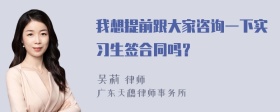 我想提前跟大家咨询一下实习生签合同吗？

吴莉 律师
广东天穗律师事务所